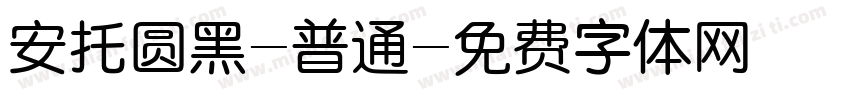 安托圆黑-普通-免费字体网